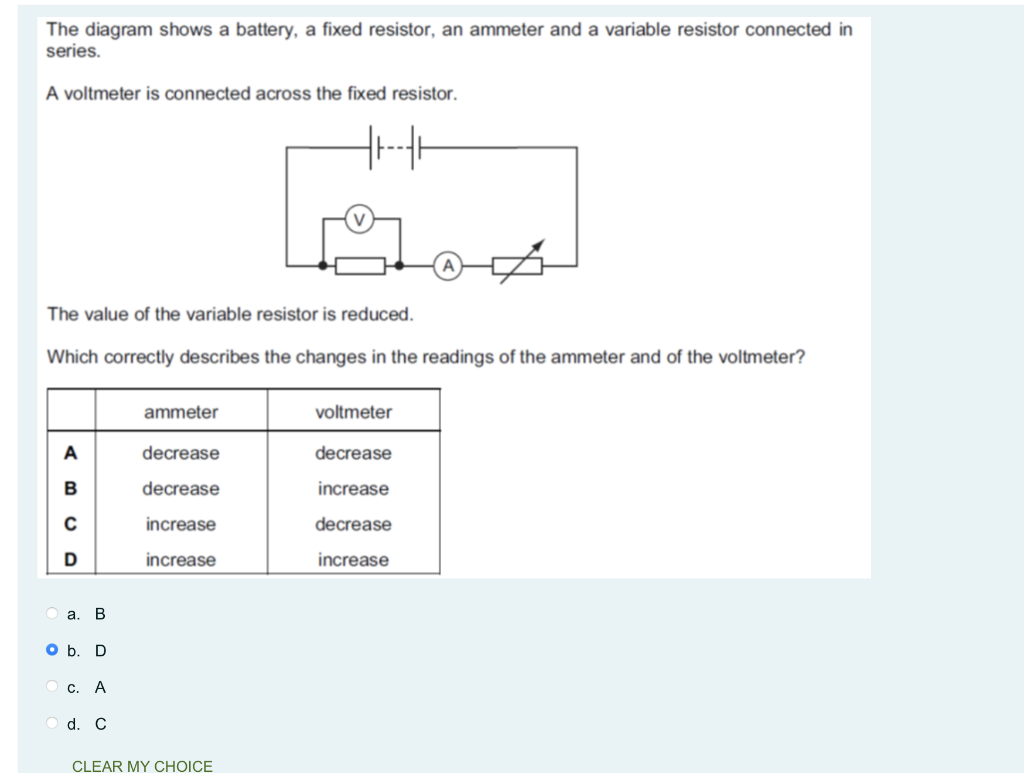 The diagram shows a battery, a fixed resistor, an ammeter and a variable resistor connected in series.

A voltmeter is connected across the fixed resistor.

V

A

The value of the variable resistor is reduced.

Which correctly describes the changes in the readings of the ammeter and of the voltmeter?

| | ammeter | voltmeter |
|---|---|---|
| A | decrease | decrease |
| B | decrease | increase |
| C | increase | decrease |
| D | increase | increase |

a. B

b. D

c. A

d. C

CLEAR MY CHOICE